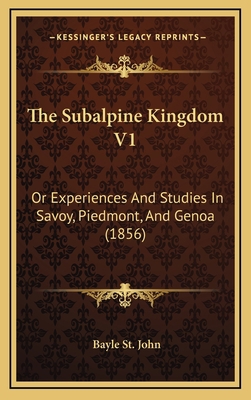 —KESSINGER'S LEGACY REPRINTS—

The Subalpine Kingdom V1

Or Experiences And Studies In Savoy, Piedmont, And Genoa (1856)

Bayle St. John